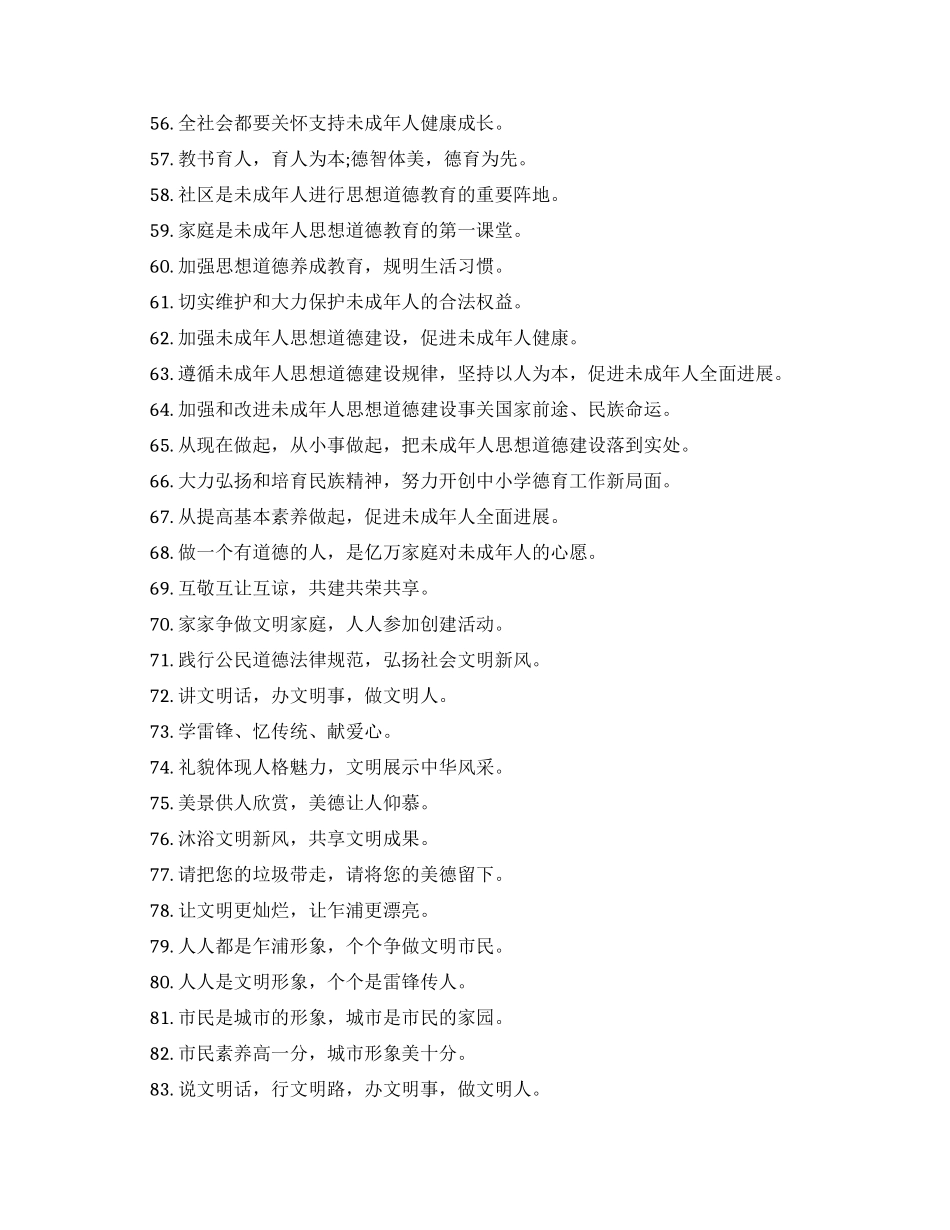 56. 全社会都要关怀支持未成年人健康成长。

57. 教书育人，育人为本;德智体美，德育为先。

58. 社区是未成年人进行思想道德教育的重要阵地。

59. 家庭是未成年人思想道德教育的第一课堂。

60. 加强思想道德养成教育，规明生活习惯。

61. 切实维护和大力保护未成年人的合法权益。

62. 加强未成年人思想道德建设，促进未成年人健康。

63. 遵循未成年人思想道德建设规律，坚持以人为本，促进未成年人全面进展。

64. 加强和改进未成年人思想道德建设事关国家前途、民族命运。

65. 从现在做起，从小事做起，把未成年人思想道德建设落到实处。

66. 大力弘扬和培育民族精神，努力开创中小学德育工作新局面。

67. 从提高基本素养做起，促进未成年人全面进展。

68. 做一个有道德的人，是亿万家庭对未成年人的心愿。

69. 互敬互让互谅，共建共荣共享。

70. 家家争做文明家庭，人人参加创建活动。

71. 践行公民道德法律规范，弘扬社会文明新风。

72. 讲文明话，办文明事，做文明人。

73. 学雷锋、忆传统、献爱心。

74. 礼貌体现人格魅力，文明展示中华风采。

75. 美景供人欣赏，美德让人仰慕。

76. 沐浴文明新风，共享文明成果。

77. 请把您的垃圾带走，请将您的美德留下。

78. 让文明更灿烂，让乍浦更漂亮。

79. 人人都是乍浦形象，个个争做文明市民。

80. 人人是文明形象，个个是雷锋传人。

81. 市民是城市的形象，城市是市民的家园。

82. 市民素养高一分，城市形象美十分。

83. 说文明话，行文明路，办文明事，做文明人。